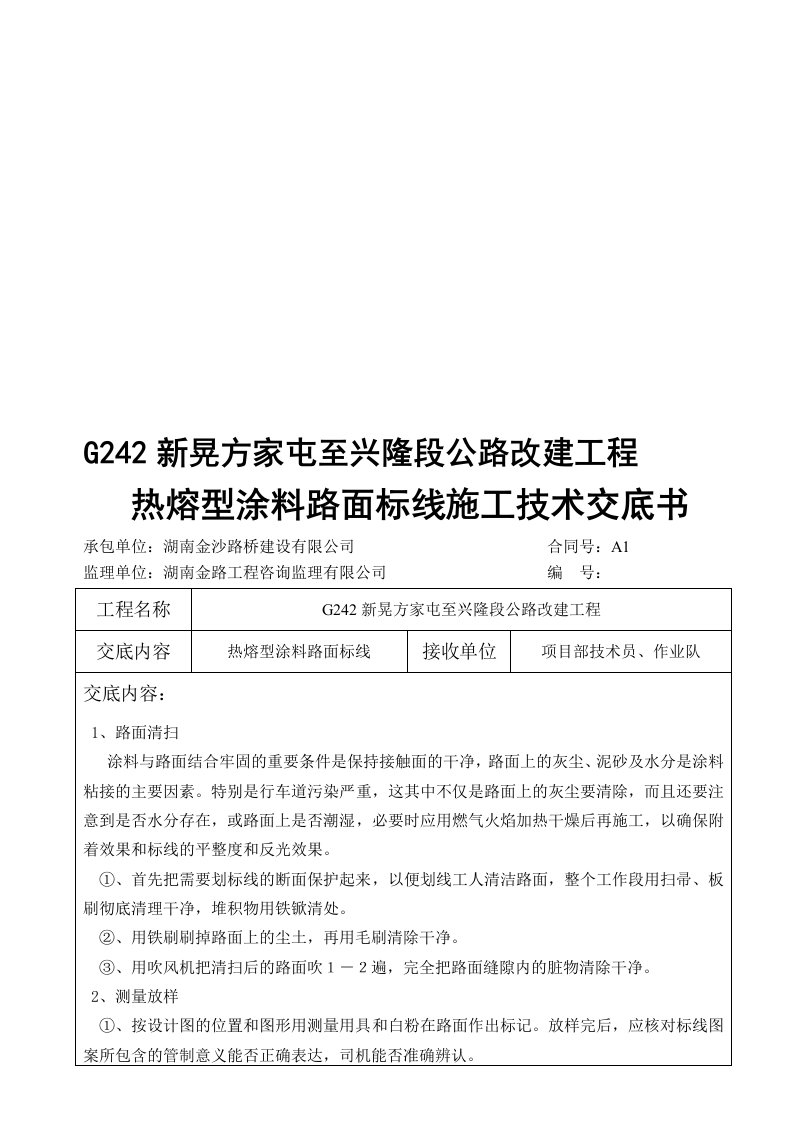 G242 新晃方家屯至兴隆段公路改建工程

热熔型涂料路面标线施工技术交底书

承包单位：湖南金沙路桥建设有限公司 合同号：A1

监理单位：湖南金路工程咨询监理有限公司 编 号：

| 工程名称 | G242 新晃方家屯至兴隆段公路改建工程 | | |
|---|---|---|---|
| 交底内容 | 热熔型涂料路面标线 | 接收单位 | 项目部技术员、作业队 |

交底内容：

1、路面清扫

涂料与路面结合牢固的重要条件是保持接触面的干净，路面上的灰尘、泥砂及水分是涂料粘接的主要因素。特别是行车道污染严重，这其中不仅是路面上的灰尘要清除，而且还要注意到是否水分存在，或路面上是否潮湿，必要时应用燃气火焰加热干燥后再施工，以确保附着效果和标线的平整度和反光效果。

①、首先把需要划标线的断面保护起来，以便划线工人清洁路面，整个工作段用扫帚、板刷彻底清理干净，堆积物用铁锨清处。

②、用铁刷刷掉路面上的尘土，再用毛刷清除干净。

③、用吹风机把清扫后的路面吹 1 － 2 遍，完全把路面缝隙内的脏物清除干净。

2、测量放样

①、按设计图的位置和图形用测量用具和白粉在路面作出标记。放样完后，应核对标线图案所包含的管制意义能否正确表达，司机能否准确辨认。